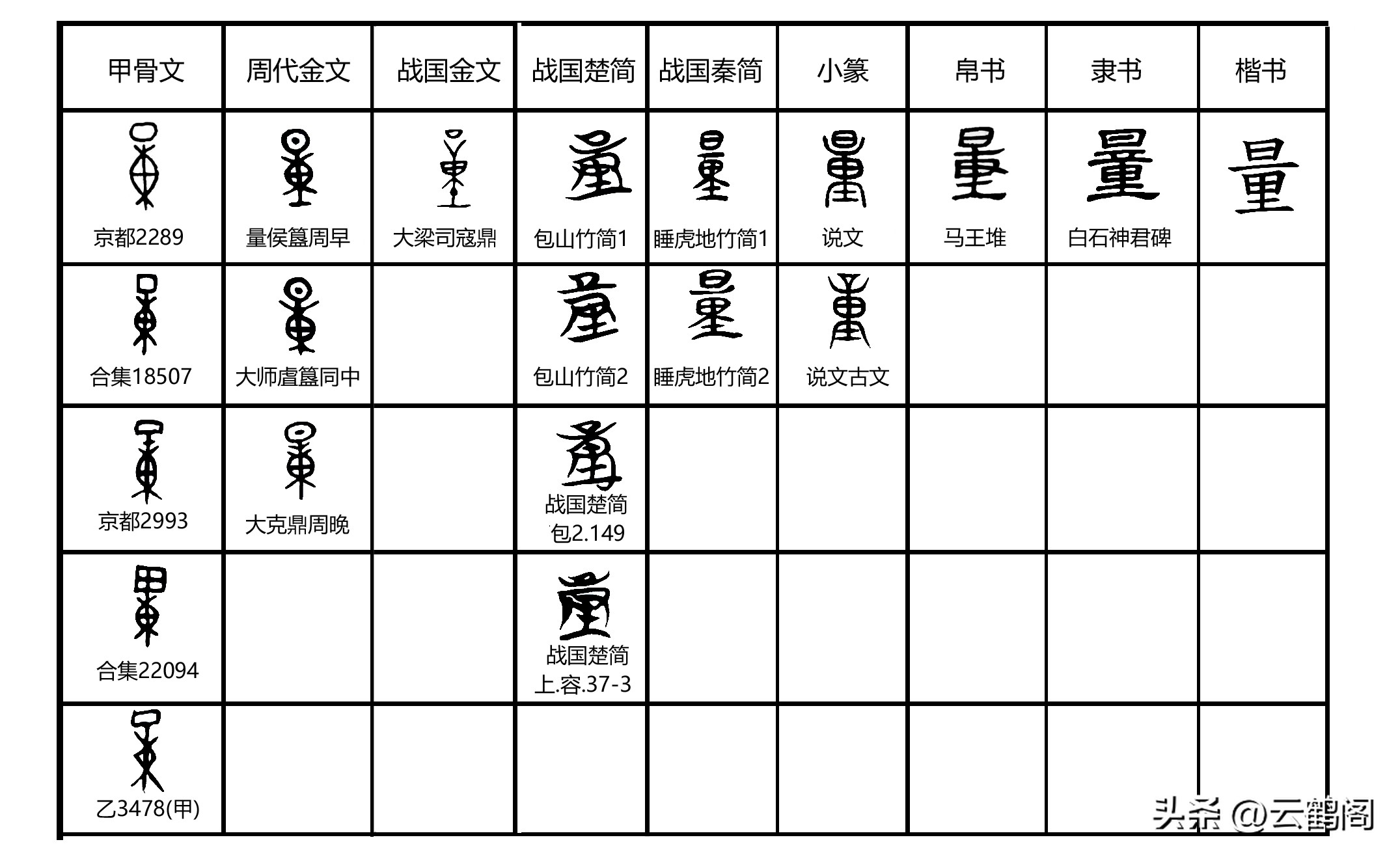 | 甲骨文 | 周代金文 | 战国金文 | 战国楚简 | 战国秦简 | 小篆 | 帛书 | 隶书 | 楷书 |
|---|---|---|---|---|---|---|---|---|
| 京都2289 | 量侯簋周早 | 大梁司寇鼎 | 包山竹简1 | 睡虎地竹简1 | 说文 | 马王堆 | 白石神君碑 | 量 |
| 合集18507 | 大师虘簋同中 | | 包山竹简2 | 睡虎地竹简2 | 说文古文 | | | |
| 京都2993 | 大克鼎周晚 | | 战国楚简 包2.149 | | | | | |
| 合集22094 | | | 战国楚简 上.容.37-3 | | | | | |
| 乙3478(甲) | | | | | | | | |

头条 @云鹤阁